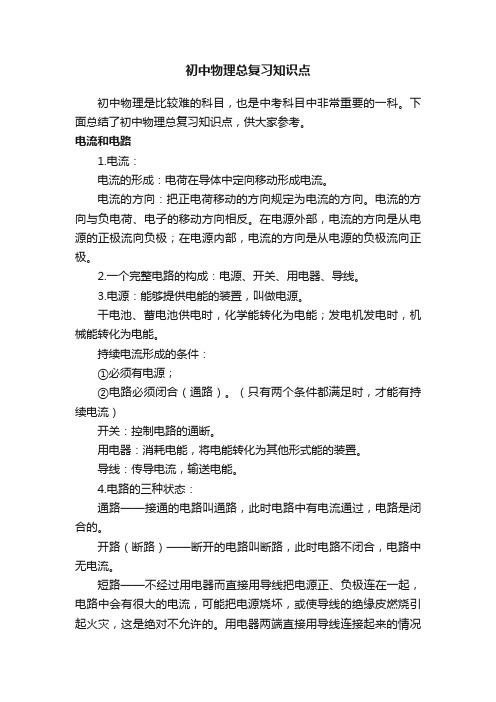 初中物理总复习知识点

初中物理是比较难的科目，也是中考科目中非常重要的一科。下面总结了初中物理总复习知识点，供大家参考。

电流和电路

1.电流：

电流的形成：电荷在导体中定向移动形成电流。

电流的方向：把正电荷移动的方向规定为电流的方向。电流的方向与负电荷、电子的移动方向相反。在电源外部，电流的方向是从电源的正极流向负极；在电源内部，电流的方向是从电源的负极流向正极。

2.一个完整电路的构成：电源、开关、用电器、导线。

3.电源：能够提供电能的装置，叫做电源。

干电池、蓄电池供电时，化学能转化为电能；发电机发电时，机械能转化为电能。

持续电流形成的条件：

①必须有电源；

②电路必须闭合（通路）。（只有两个条件都满足时，才能有持续电流）

开关：控制电路的通断。

用电器：消耗电能，将电能转化为其他形式能的装置。

导线：传导电流，输送电能。

4.电路的三种状态：

通路——接通的电路叫通路，此时电路中有电流通过，电路是闭合的。

开路（断路）——断开的电路叫断路，此时电路不闭合，电路中无电流。

短路——不经过用电器而直接用导线把电源正、负极连在一起，电路中会有很大的电流，可能把电源烧坏，或使导线的绝缘皮燃烧引起火灾，这是绝对不允许的。用电器两端直接用导线连接起来的情况